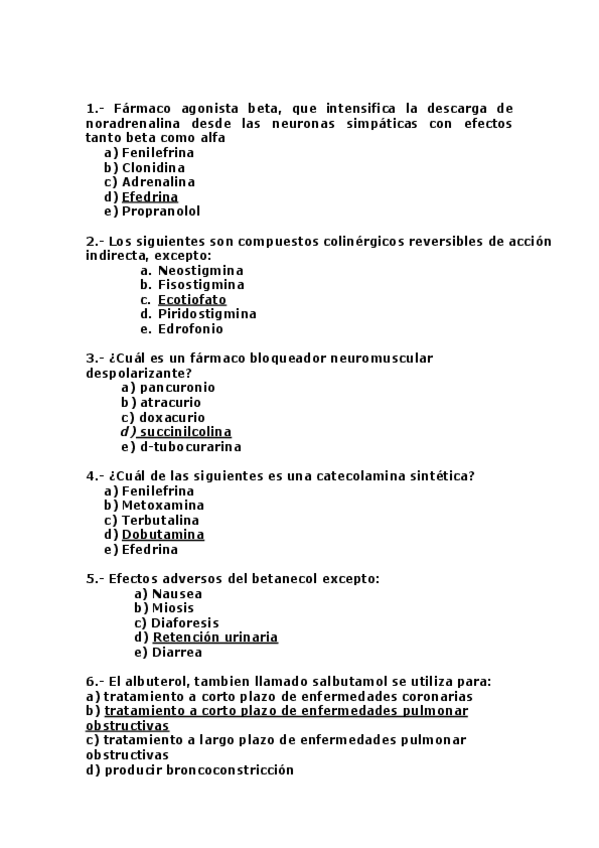 1.- Fármaco agonista beta, que intensifica la descarga de noradrenalina desde las neuronas simpáticas con efectos tanto beta como alfa
a) Fenilefrina
b) Clonidina
c) Adrenalina
d) Efedrina
e) Propranolol

2.- Los siguientes son compuestos colinérgicos reversibles de acción indirecta, excepto:
a. Neostigmina
b. Fisostigmina
c. Ecotiofato
d. Piridostigmina
e. Edrofonio

3.- ¿Cuál es un fármaco bloqueador neuromuscular despolarizante?
a) pancuronio
b) atracurio
c) doxacurio
d) succinilcolina
e) d-tubocurarina

4.- ¿Cuál de las siguientes es una catecolamina sintética?
a) Fenilefrina
b) Metoxamina
c) Terbutalina
d) Dobutamina
e) Efedrina

5.- Efectos adversos del betanecol excepto:
a) Nausea
b) Miosis
c) Diaforesis
d) Retención urinaria
e) Diarrea

6.- El albuterol, tambien llamado salbutamol se utiliza para:
a) tratamiento a corto plazo de enfermedades coronarias
b) tratamiento a corto plazo de enfermedades pulmonar obstructivas
c) tratamiento a largo plazo de enfermedades pulmonar obstructivas
d) producir broncoconstricción